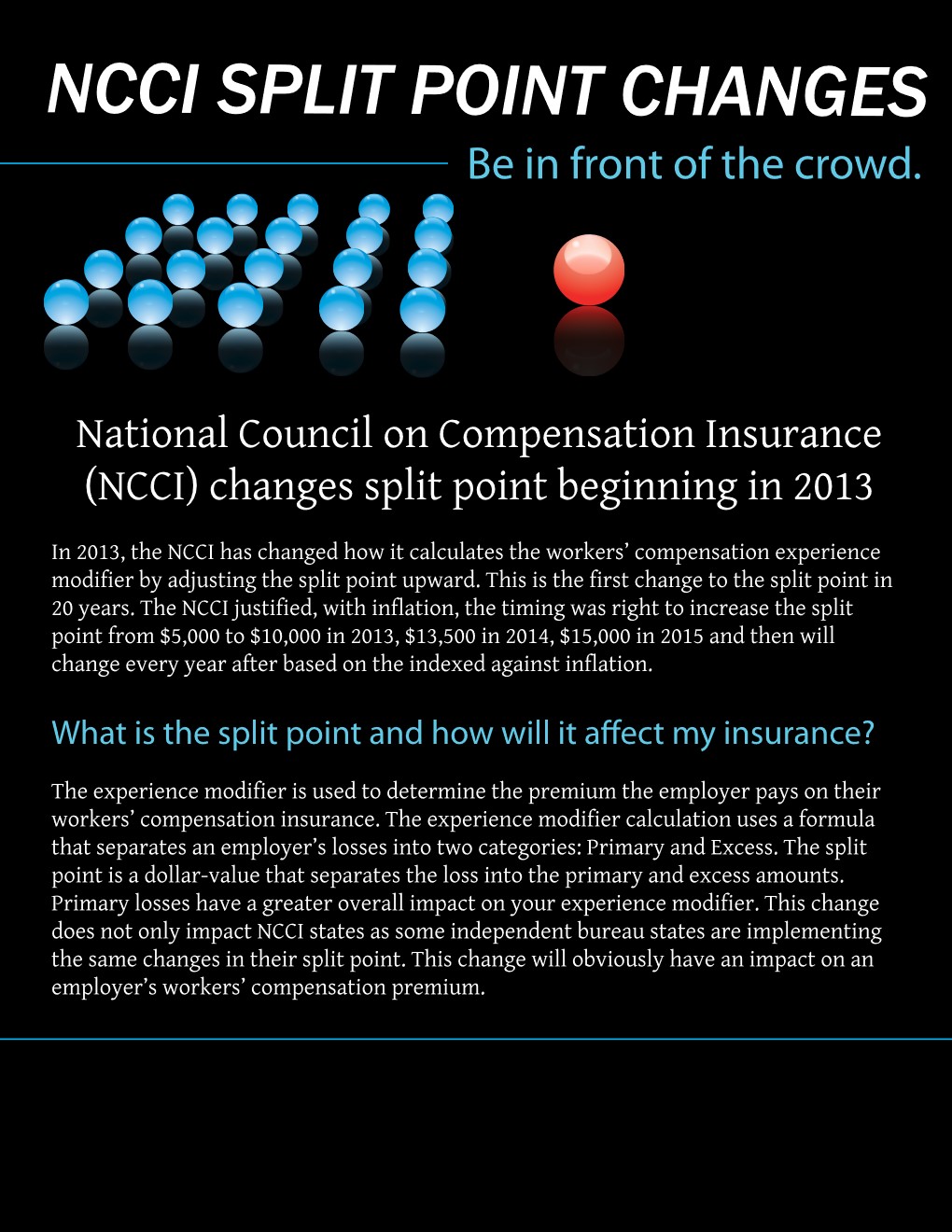 NCCI SPLIT POINT CHANGES

Be in front of the crowd.

National Council on Compensation Insurance (NCCI) changes split point beginning in 2013

In 2013, the NCCI has changed how it calculates the workers' compensation experience modifier by adjusting the split point upward. This is the first change to the split point in 20 years. The NCCI justified, with inflation, the timing was right to increase the split point from \$5,000 to \$10,000 in 2013, \$13,500 in 2014, \$15,000 in 2015 and then will change every year after based on the indexed against inflation.

What is the split point and how will it affect my insurance?

The experience modifier is used to determine the premium the employer pays on their workers' compensation insurance. The experience modifier calculation uses a formula that separates an employer's losses into two categories: Primary and Excess. The split point is a dollar-value that separates the loss into the primary and excess amounts. Primary losses have a greater overall impact on your experience modifier. This change does not only impact NCCI states as some independent bureau states are implementing the same changes in their split point. This change will obviously have an impact on an employer's workers' compensation premium.